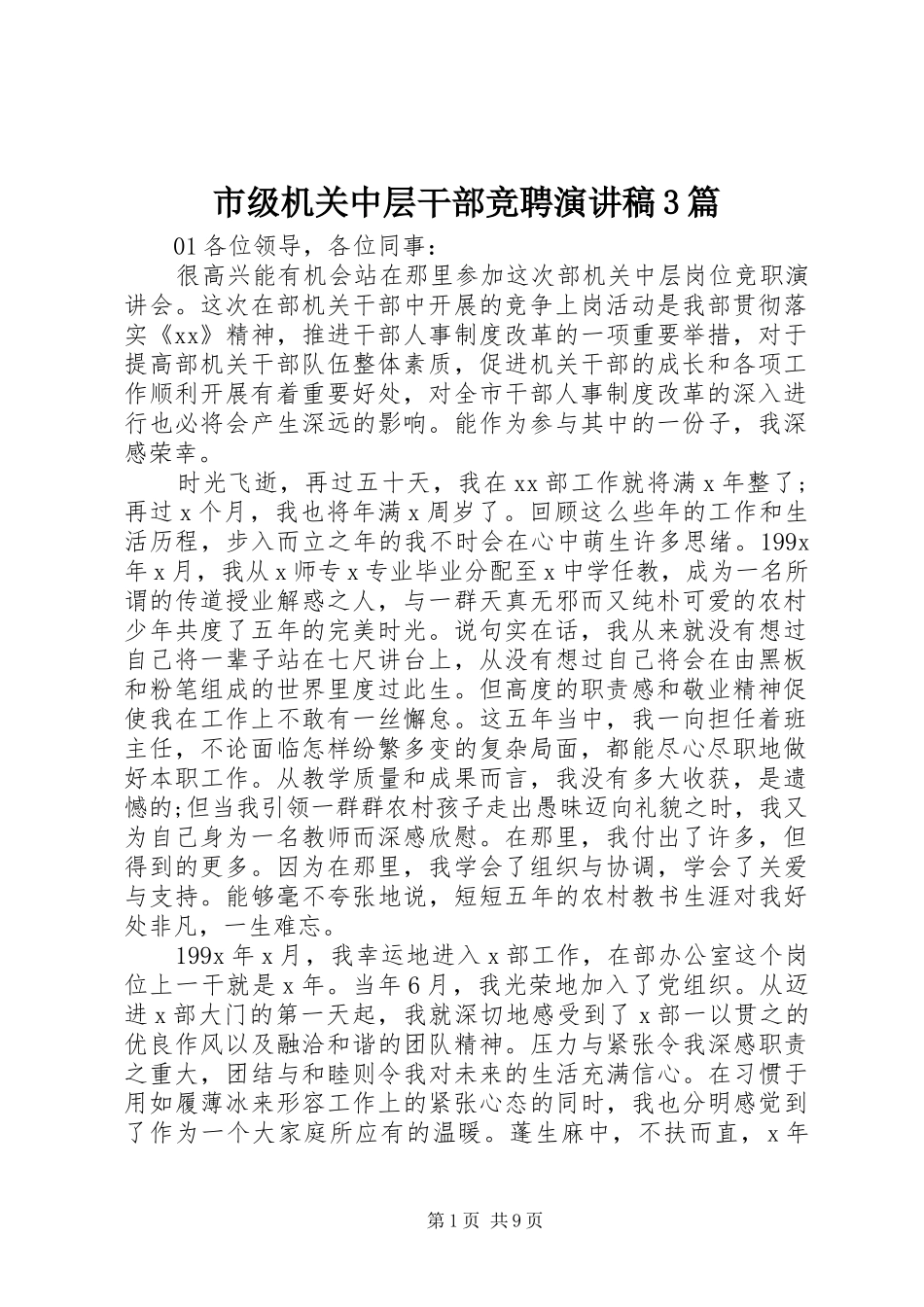 市级机关中层干部竞聘演讲稿3篇

01各位领导，各位同事：

很高兴能有机会站在那里参加这次部机关中层岗位竞职演讲会。这次在部机关干部中开展的竞争上岗活动是我部贯彻落实《xx》精神，推进干部人事制度改革的一项重要举措，对于提高部机关干部队伍整体素质，促进机关干部的成长和各项工作顺利开展有着重要好处，对全市干部人事制度改革的深入进行也必将会产生深远的影响。能作为参与其中的一份子，我深感荣幸。

时光飞逝，再过五十天，我在xx部工作就将满x年整了;再过x个月，我也将年满x周岁了。回顾这么些年的工作和生活历程，步入而立之年的我不时会在心中萌生许多思绪。199x年x月，我从x师专x专业毕业分配至x中学任教，成为一名所谓的传道授业解惑之人，与一群天真无邪而又纯朴可爱的农村少年共度了五年的完美时光。说句实在话，我从来就没有想过自己将一辈子站在七尺讲台上，从没有想过自己将会在由黑板和粉笔组成的世界里度过此生。但高度的职责感和敬业精神促使我在工作上不敢有一丝懈怠。这五年当中，我一向担任着班主任，不论面临怎样纷繁多变的复杂局面，都能尽心尽职地做好本职工作。从教学质量和成果而言，我没有多大收获，是遗憾的;但当我引领一群群农村孩子走出愚昧迈向礼貌之时，我又为自己身为一名教师而深感欣慰。在那里，我付出了许多，但得到的更多。因为在那里，我学会了组织与协调，学会了关爱与支持。能够毫不夸张地说，短短五年的农村教书生涯对我好处非凡，一生难忘。

199x年x月，我幸运地进入x部工作，在部办公室这个岗位上一干就是x年。当年6月，我光荣地加入了党组织。从迈进x部大门的第一天起，我就深切地感受到了x部一以贯之的优良作风以及融洽和谐的团队精神。压力与紧张令我深感职责之重大，团结与和睦则令我对未来的生活充满信心。在习惯于用如履薄冰来形容工作上的紧张心态的同时，我也分明感觉到了作为一个大家庭所应有的温暖。蓬生麻中，不扶而直，x年

第1页 共9页